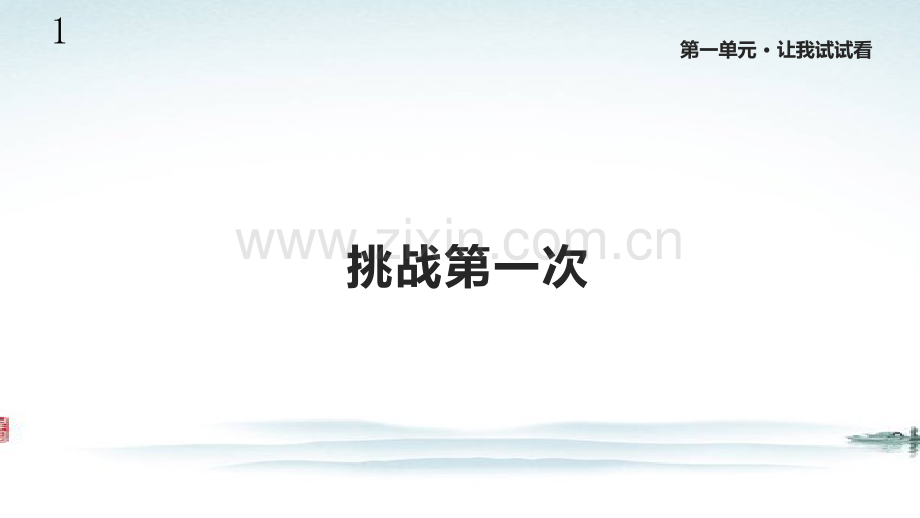 1

第一单元·让我试试看

www.zixin.com.cn

挑战第一次